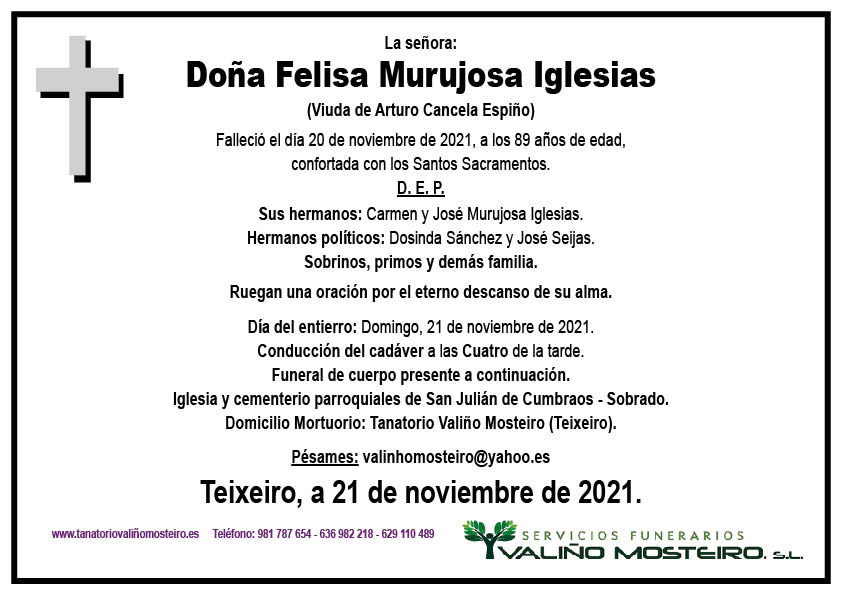 La señora:

Doña Felisa Murujosa Iglesias

(Viuda de Arturo Cancela Espiño)

Falleció el día 20 de noviembre de 2021, a los 89 años de edad, confortada con los Santos Sacramentos.

D. E. P.

Sus hermanos: Carmen y José Murujosa Iglesias.
Hermanos políticos: Dosinda Sánchez y José Seijas.
Sobrinos, primos y demás familia.

Ruegan una oración por el eterno descanso de su alma.

Día del entierro: Domingo, 21 de noviembre de 2021.
Conducción del cadáver a las Cuatro de la tarde.
Funeral de cuerpo presente a continuación.
Iglesia y cementerio parroquiales de San Julián de Cumbraos - Sobrado.
Domicilio Mortuorio: Tanatorio Valiño Mosteiro (Teixeiro).

Pésames: valinhomosteiro@yahoo.es

Teixeiro, a 21 de noviembre de 2021.

www.tanatoriovaliñomosteiro.es Teléfono: 981 787 654 - 636 982 218 - 629 110 489

SERVICIOS FUNERARIOS
VALIÑO MOSTEIRO, S.L.